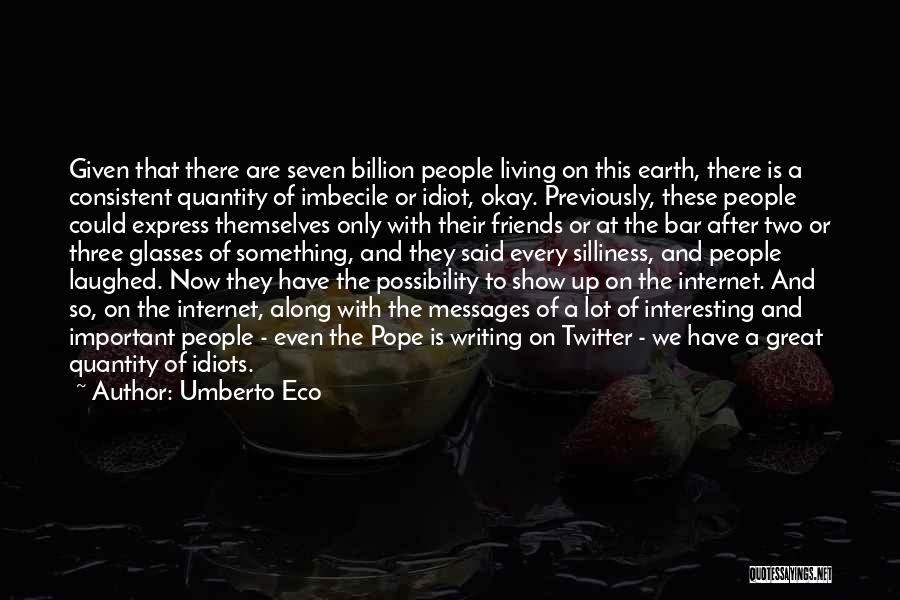 Given that there are seven billion people living on this earth, there is a consistent quantity of imbecile or idiot, okay. Previously, these people could express themselves only with their friends or at the bar after two or three glasses of something, and they said every silliness, and people laughed. Now they have the possibility to show up on the internet. And so, on the internet, along with the messages of a lot of interesting and important people - even the Pope is writing on Twitter - we have a great quantity of idiots.

~ Author: Umberto Eco

QUOTESSAYINGS.NET